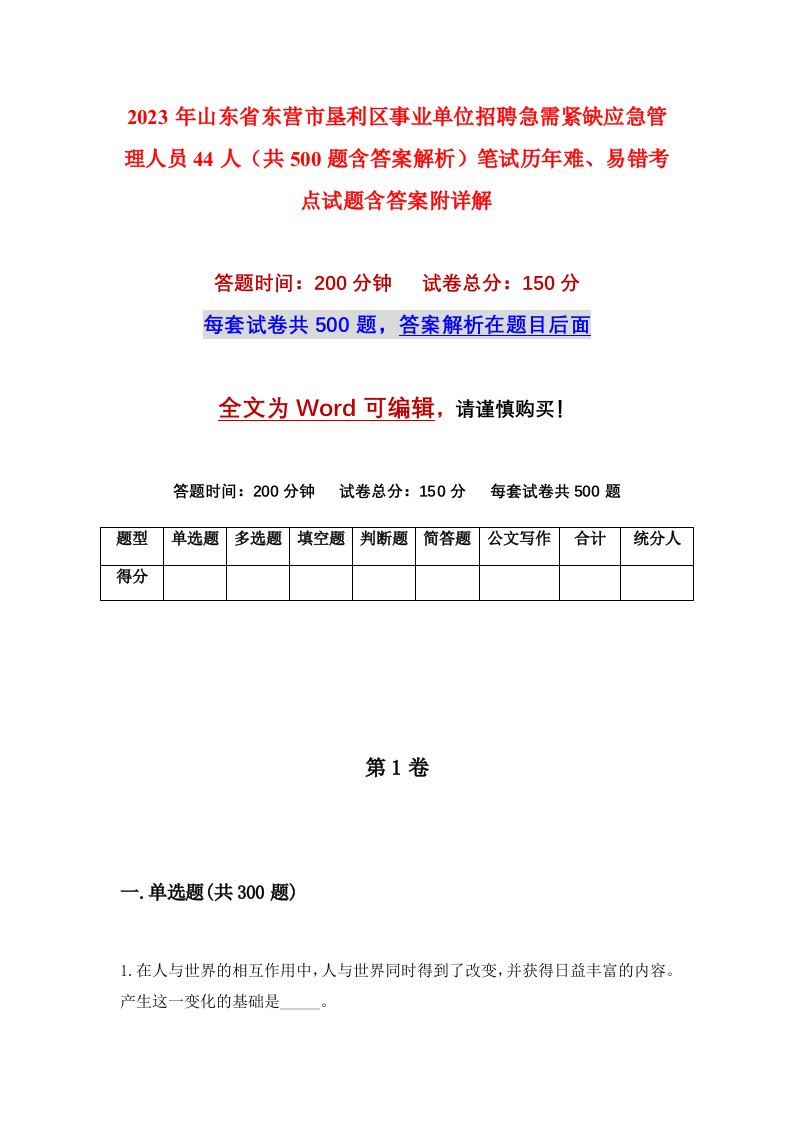 2023年山东省东营市垦利区事业单位招聘急需紧缺应急管理人员44人（共500题含答案解析）笔试历年难、易错考点试题含答案附详解

答题时间：200分钟　试卷总分：150分

每套试卷共500题，答案解析在题目后面

全文为Word可编辑，请谨慎购买！

答题时间：200分钟　试卷总分：150分　每套试卷共500题

| 题型 | 单选题 | 多选题 | 填空题 | 判断题 | 简答题 | 公文写作 | 合计 | 统分人 |
|---|---|---|---|---|---|---|---|---|
| 得分 | | | | | | | | |

第1卷

一.单选题(共300题)

1.在人与世界的相互作用中,人与世界同时得到了改变,并获得日益丰富的内容。产生这一变化的基础是_____。